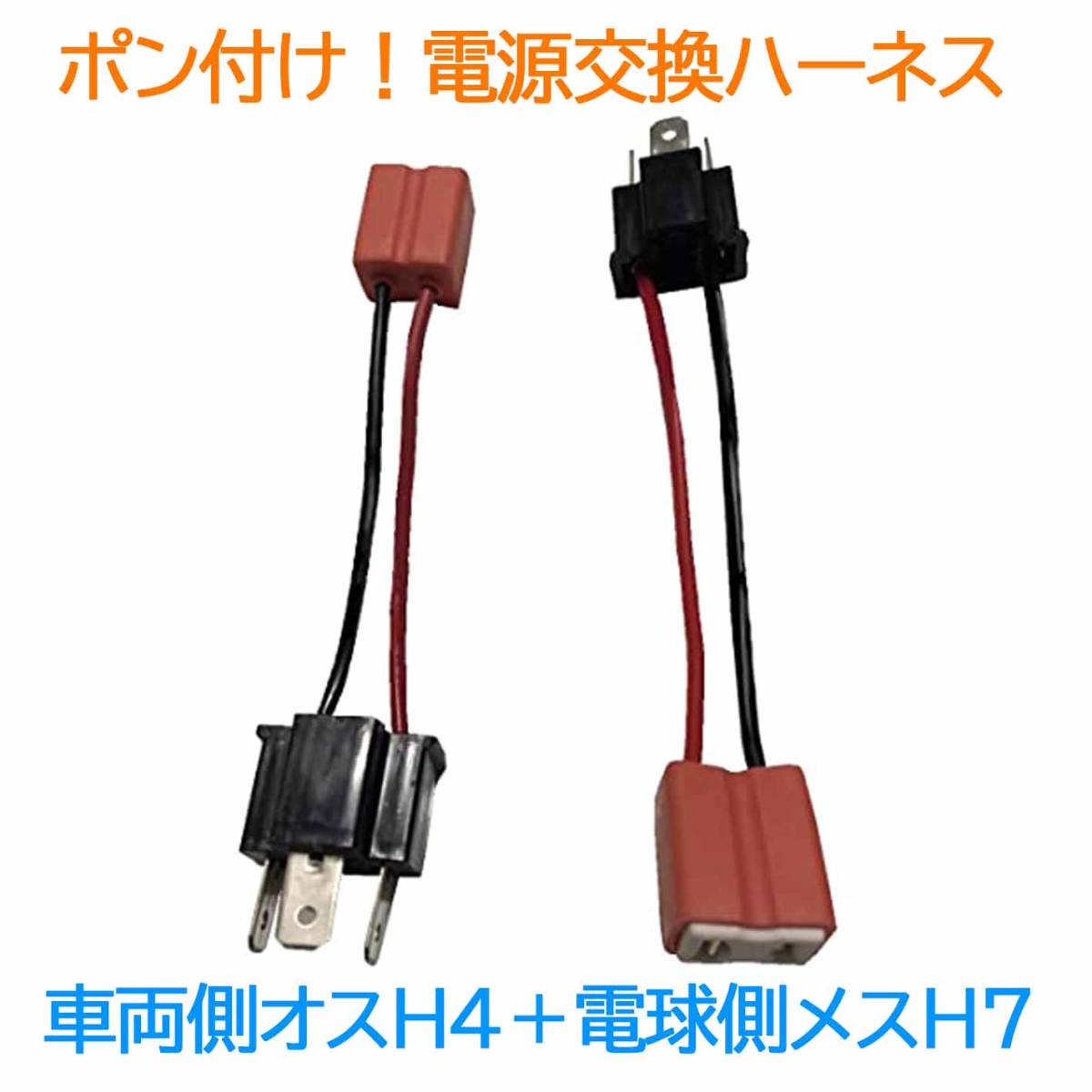 ポン付け！電源交換ハーネス

車両側オスH4＋電球側メスH7